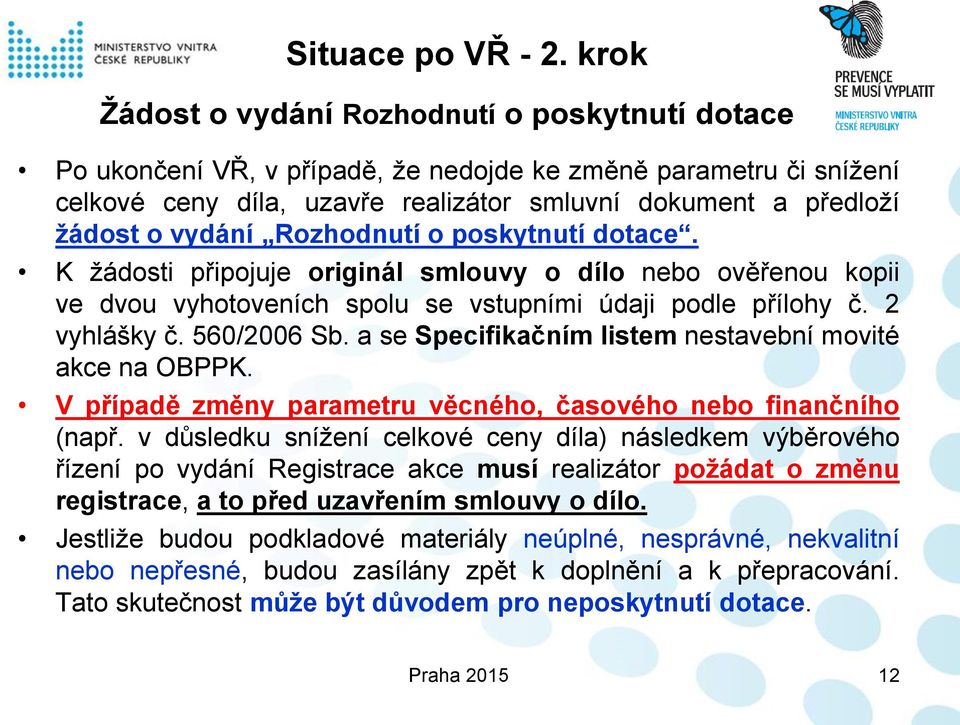 MINISTERSTVO VNITRA
ČESKÉ REPUBLIKY

Situace po VŘ - 2. krok

PREVENCE
SE MUSÍ VYPLATIT
MINISTERSTVO VNITRA
ČESKÉ REPUBLIKY

Žádost o vydání Rozhodnutí o poskytnutí dotace

• Po ukončení VŘ, v případě, že nedojde ke změně parametru či snížení celkové ceny díla, uzavře realizátor smluvní dokument a předloží žádost o vydání „Rozhodnutí o poskytnutí dotace“.

• K žádosti připojuje originál smlouvy o dílo nebo ověřenou kopii ve dvou vyhotoveních spolu se vstupními údaji podle přílohy č. 2 vyhlášky č. 560/2006 Sb. a se Specifikačním listem nestavební movité akce na OBPPK.

• V případě změny parametru věcného, časového nebo finančního (např. v důsledku snížení celkové ceny díla) následkem výběrového řízení po vydání Registrace akce musí realizátor požádat o změnu registrace, a to před uzavřením smlouvy o dílo.

• Jestliže budou podkladové materiály neúplné, nesprávné, nekvalitní nebo nepřesné, budou zasílány zpět k doplnění a k přepracování. Tato skutečnost může být důvodem pro neposkytnutí dotace.

Praha 2015

12